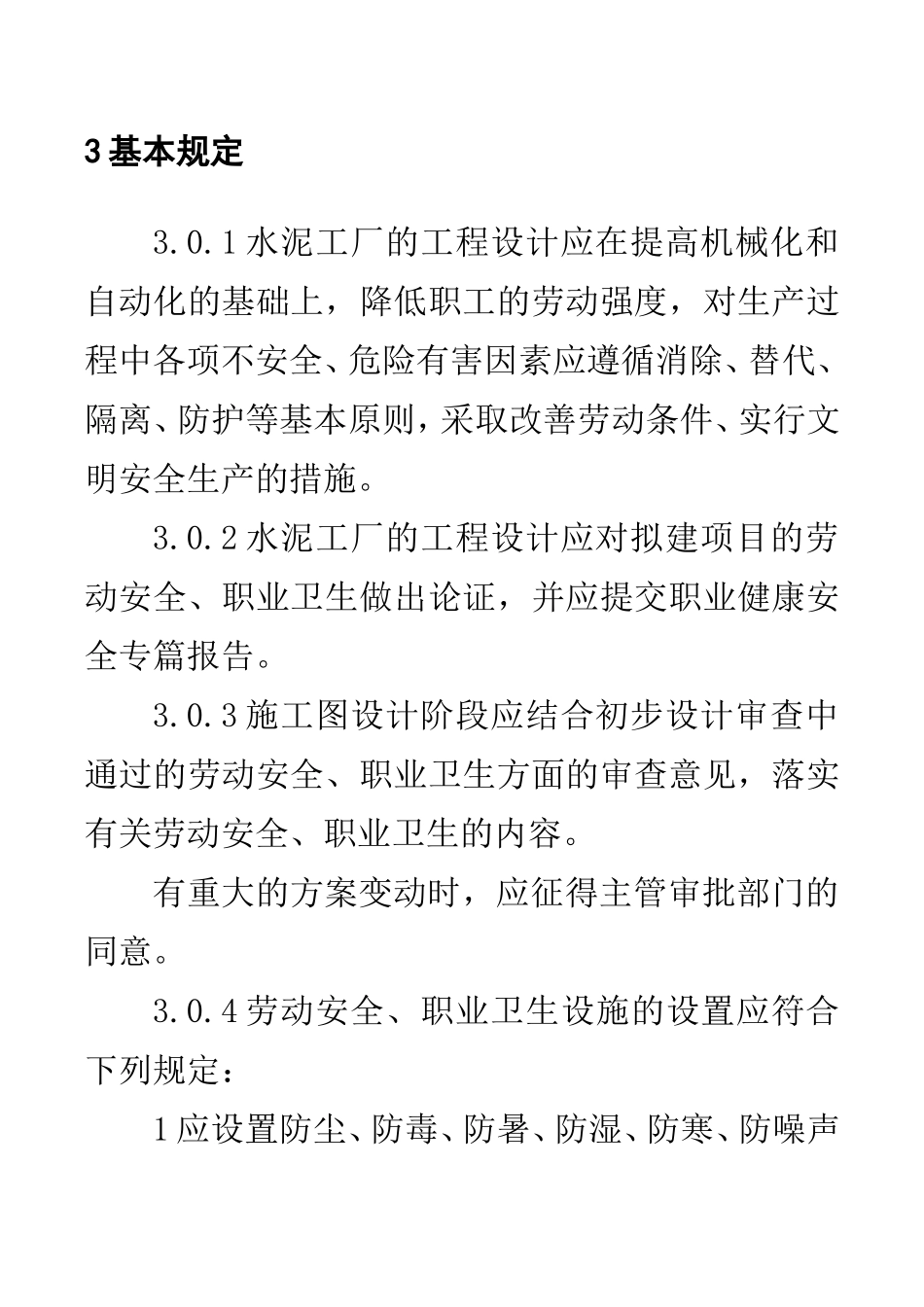 3 基本规定

3.0.1 水泥工厂的工程设计应在提高机械化和自动化的基础上，降低职工的劳动强度，对生产过程中各项不安全、危险有害因素应遵循消除、替代、隔离、防护等基本原则，采取改善劳动条件、实行文明安全生产的措施。

3.0.2 水泥工厂的工程设计应对拟建项目的劳动安全、职业卫生做出论证，并应提交职业健康安全专篇报告。

3.0.3 施工图设计阶段应结合初步设计审查中通过的劳动安全、职业卫生方面的审查意见，落实有关劳动安全、职业卫生的内容。

有重大的方案变动时，应征得主管审批部门的同意。

3.0.4 劳动安全、职业卫生设施的设置应符合下列规定：

1 应设置防尘、防毒、防暑、防湿、防寒、防噪声